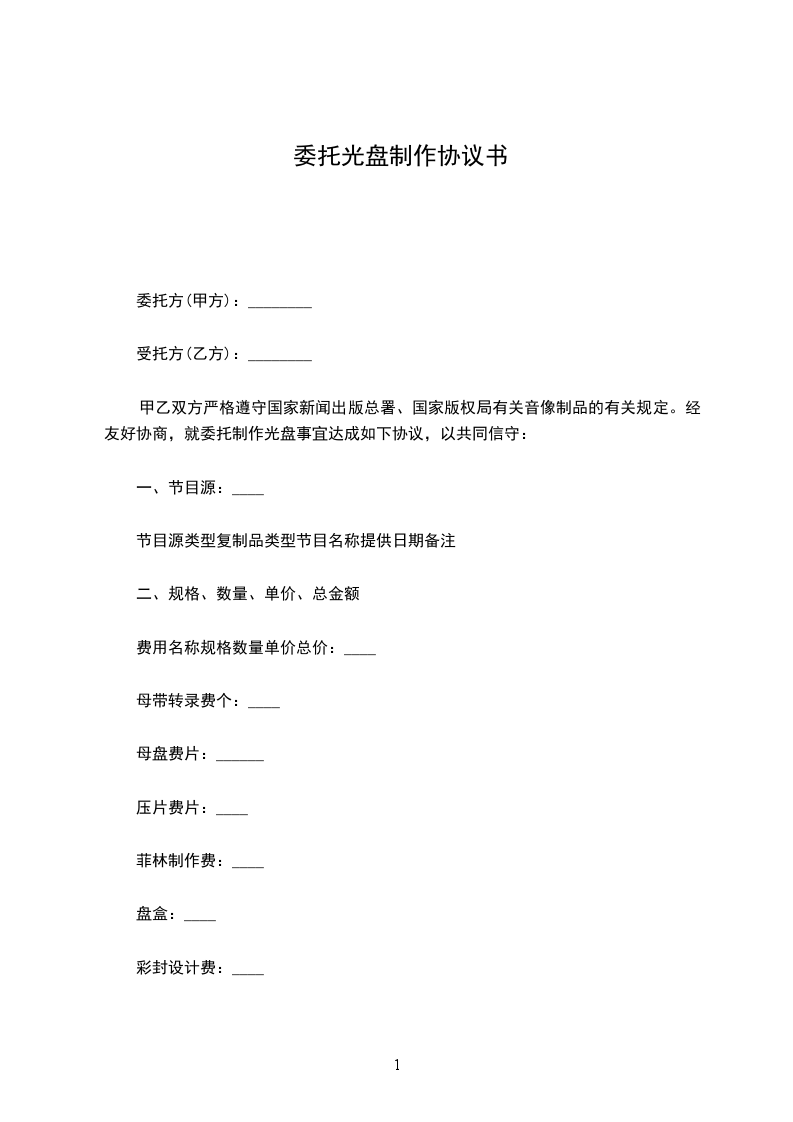 委托光盘制作协议书

委托方(甲方)：________

受托方(乙方)：________

甲乙双方严格遵守国家新闻出版总署、国家版权局有关音像制品的有关规定。经友好协商，就委托制作光盘事宜达成如下协议，以共同信守：

一、节目源：____

节目源类型复制品类型节目名称提供日期备注

二、规格、数量、单价、总金额

费用名称规格数量单价总价：____

母带转录费个：____

母盘费片：______

压片费片：____

菲林制作费：____

盘盒：____

彩封设计费：____

1